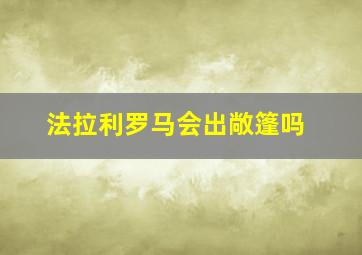 法拉利罗马会出敞篷吗